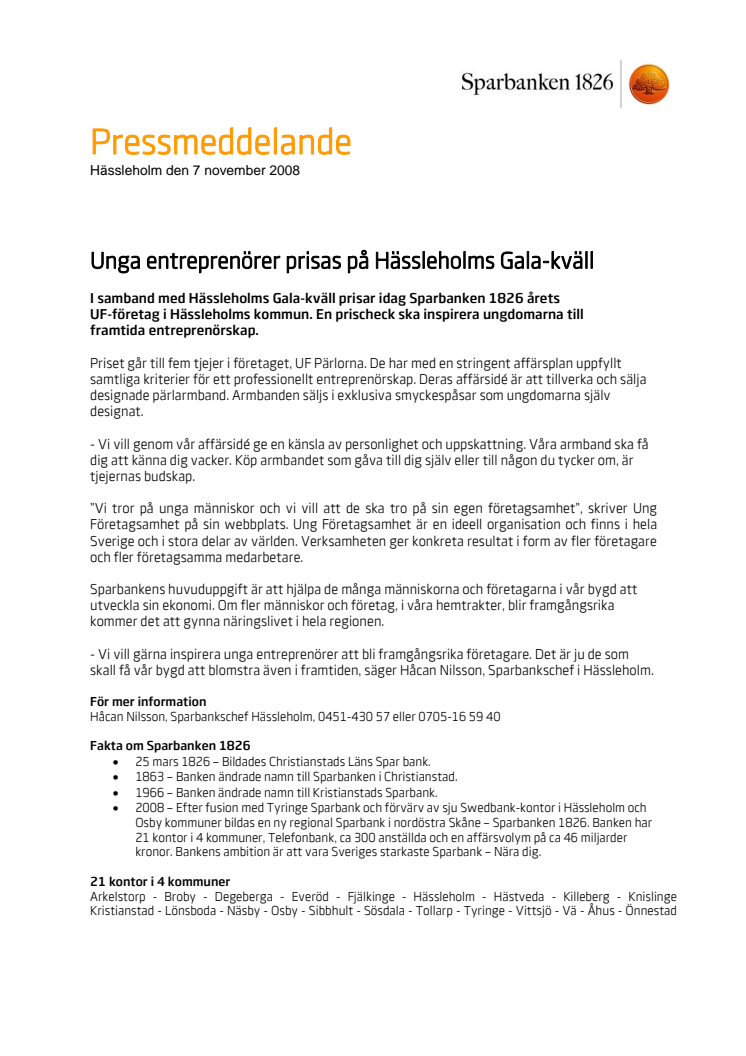 Sparbanken 1826

Pressmeddelande
Hässleholm den 7 november 2008

Unga entreprenörer prisas på Hässleholms Gala-kväll

I samband med Hässleholms Gala-kväll prisar idag Sparbanken 1826 årets UF-företag i Hässleholms kommun. En prischeck ska inspirera ungdomarna till framtida entreprenörskap.

Priset går till fem tjejer i företaget, UF Pärlorna. De har med en stringent affärsplan uppfyllt samtliga kriterier för ett professionellt entreprenörskap. Deras affärsidé är att tillverka och sälja designade pärlarmband. Armbanden säljs i exklusiva smyckespåsar som ungdomarna själv designat.

- Vi vill genom vår affärsidé ge en känsla av personlighet och uppskattning. Våra armband ska få dig att känna dig vacker. Köp armbandet som gåva till dig själv eller till någon du tycker om, är tjejernas budskap.

"Vi tror på unga människor och vi vill att de ska tro på sin egen företagsamhet", skriver Ung Företagsamhet på sin webbplats. Ung Företagsamhet är en ideell organisation och finns i hela Sverige och i stora delar av världen. Verksamheten ger konkreta resultat i form av fler företagare och fler företagsamma medarbetare.

Sparbankens huvuduppgift är att hjälpa de många människorna och företagarna i vår bygd att utveckla sin ekonomi. Om fler människor och företag, i våra hemtrakter, blir framgångsrika kommer det att gynna näringslivet i hela regionen.

- Vi vill gärna inspirera unga entreprenörer att bli framgångsrika företagare. Det är ju de som skall få vår bygd att blomstra även i framtiden, säger Håcan Nilsson, Sparbankschef i Hässleholm.

För mer information
Håcan Nilsson, Sparbankschef Hässleholm, 0451-430 57 eller 0705-16 59 40

Fakta om Sparbanken 1826
• 25 mars 1826 – Bildades Christianstads Läns Spar bank.
• 1863 – Banken ändrade namn till Sparbanken i Christianstad.
• 1966 – Banken ändrade namn till Kristianstads Sparbank.
• 2008 – Efter fusion med Tyringe Sparbank och förvärv av sju Swedbank-kontor i Hässleholm och Osby kommuner bildas en ny regional Sparbank i nordöstra Skåne – Sparbanken 1826. Banken har 21 kontor i 4 kommuner, Telefonbank, ca 300 anställda och en affärsvolym på ca 46 miljarder kronor. Bankens ambition är att vara Sveriges starkaste Sparbank – Nära dig.

21 kontor i 4 kommuner
Arkelstorp - Broby - Degeberga - Everöd - Fjälkinge - Hässleholm - Hästveda - Killeberg - Knislinge Kristianstad - Lönsboda - Näsby - Osby - Sibbhult - Sösdala - Tollarp - Tyringe - Vittsjö - Vä - Åhus - Önnestad